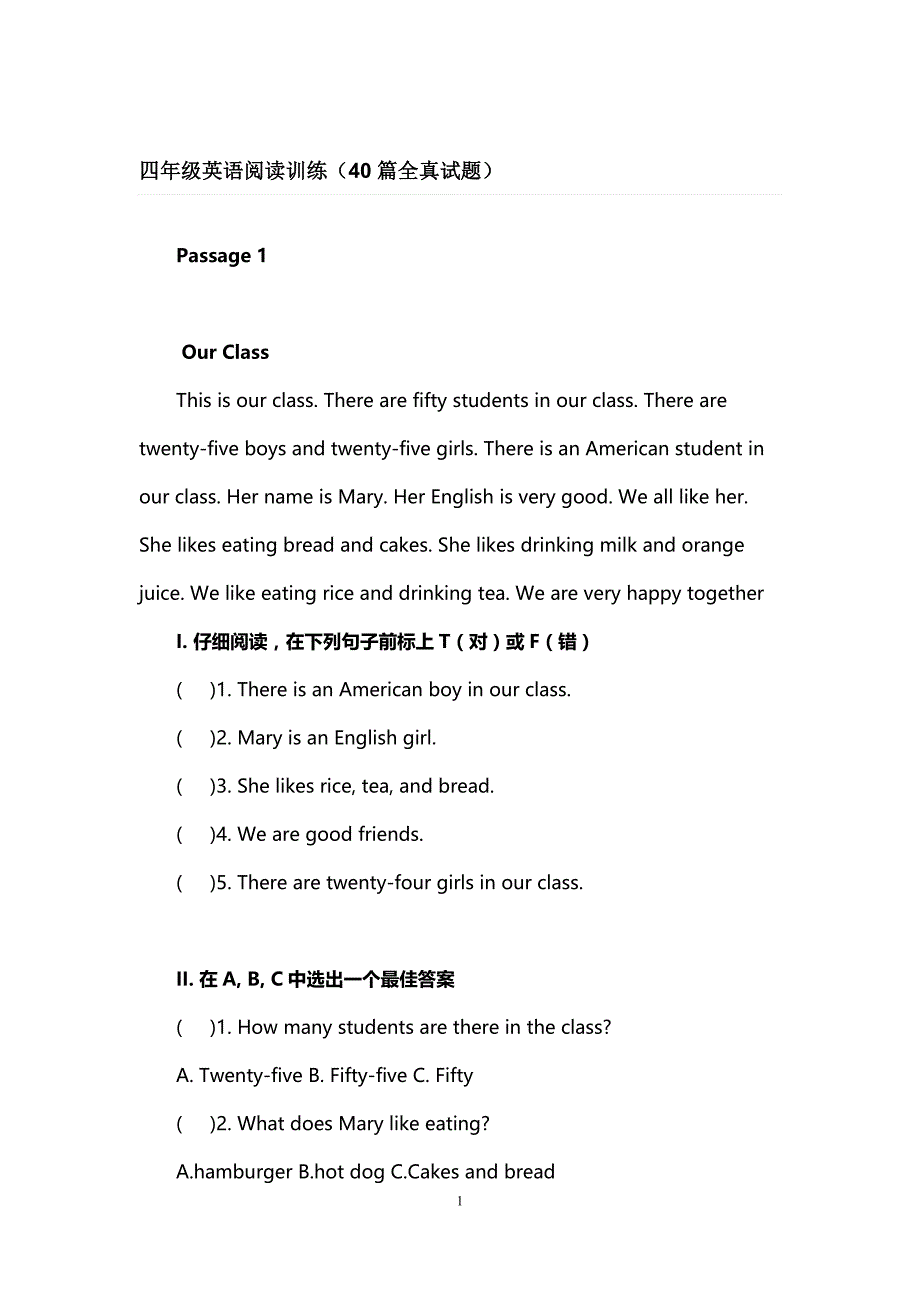 四年级英语阅读训练（40篇全真试题）

Passage 1

Our Class

This is our class. There are fifty students in our class. There are twenty-five boys and twenty-five girls. There is an American student in our class. Her name is Mary. Her English is very good. We all like her. She likes eating bread and cakes. She likes drinking milk and orange juice. We like eating rice and drinking tea. We are very happy together

I. 仔细阅读，在下列句子前标上 T（对）或 F（错）

(　)1. There is an American boy in our class.

(　)2. Mary is an English girl.

(　)3. She likes rice, tea, and bread.

(　)4. We are good friends.

(　)5. There are twenty-four girls in our class.

II. 在 A, B, C 中选出一个最佳答案

(　)1. How many students are there in the class?

A. Twenty-five B. Fifty-five C. Fifty

(　)2. What does Mary like eating?

A.hamburger B.hot dog C.Cakes and bread

1